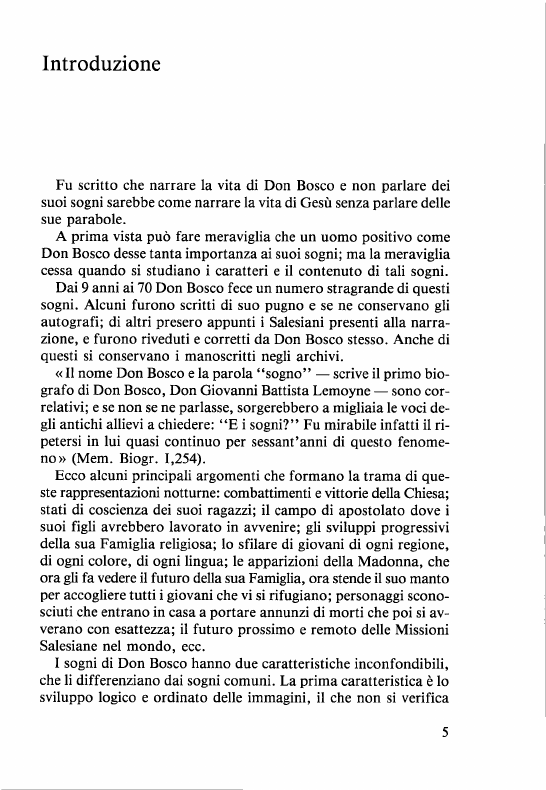 Introduzione

Fu scritto che narrare la vita di Don Bosco e non parlare dei suoi sogni sarebbe come narrare la vita di Gesù senza parlare delle sue parabole.

A prima vista può fare meraviglia che un uomo positivo come Don Bosco desse tanta importanza ai suoi sogni; ma la meraviglia cessa quando si studiano i caratteri e il contenuto di tali sogni.

Dai 9 anni ai 70 Don Bosco fece un numero stragrande di questi sogni. Alcuni furono scritti di suo pugno e se ne conservano gli autografi; di altri presero appunti i Salesiani presenti alla narrazione, e furono riveduti e corretti da Don Bosco stesso. Anche di questi si conservano i manoscritti negli archivi.

«Il nome Don Bosco e la parola "sogno" — scrive il primo biografo di Don Bosco, Don Giovanni Battista Lemoyne — sono correlativi; e se non se ne parlasse, sorgerebbero a migliaia le voci degli antichi allievi a chiedere: "E i sogni?" Fu mirabile infatti il ripetersi in lui quasi continuo per sessant'anni di questo fenomeno» (Mem. Biogr. I,254).

Ecco alcuni principali argomenti che formano la trama di queste rappresentazioni notturne: combattimenti e vittorie della Chiesa; stati di coscienza dei suoi ragazzi; il campo di apostolato dove i suoi figli avrebbero lavorato in avvenire; gli sviluppi progressivi della sua Famiglia religiosa; lo sfilare di giovani di ogni regione, di ogni colore, di ogni lingua; le apparizioni della Madonna, che ora gli fa vedere il futuro della sua Famiglia, ora stende il suo manto per accogliere tutti i giovani che vi si rifugiano; personaggi sconosciuti che entrano in casa a portare annunzi di morti che poi si avverano con esattezza; il futuro prossimo e remoto delle Missioni Salesiane nel mondo, ecc.

I sogni di Don Bosco hanno due caratteristiche inconfondibili, che li differenziano dai sogni comuni. La prima caratteristica è lo sviluppo logico e ordinato delle immagini, il che non si verifica

5